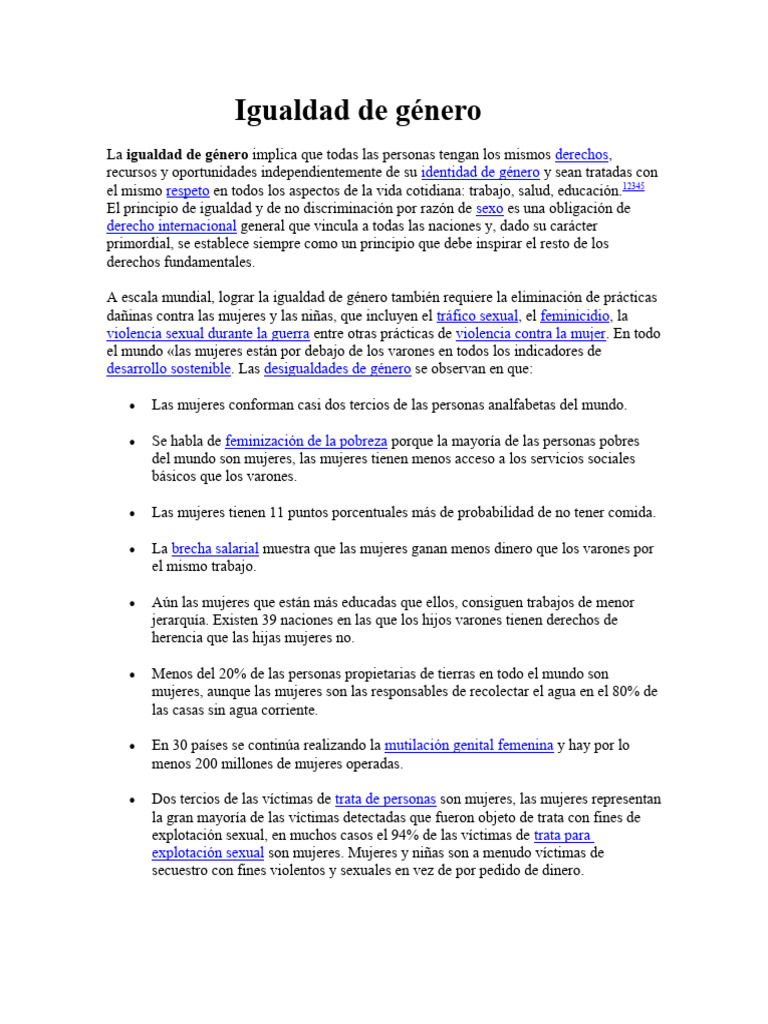 Igualdad de género

La igualdad de género implica que todas las personas tengan los mismos derechos, recursos y oportunidades independientemente de su identidad de género y sean tratadas con el mismo respeto en todos los aspectos de la vida cotidiana: trabajo, salud, educación.$^{12345}$ El principio de igualdad y de no discriminación por razón de sexo es una obligación de derecho internacional general que vincula a todas las naciones y, dado su carácter primordial, se establece siempre como un principio que debe inspirar el resto de los derechos fundamentales.

A escala mundial, lograr la igualdad de género también requiere la eliminación de prácticas dañinas contra las mujeres y las niñas, que incluyen el tráfico sexual, el feminicidio, la violencia sexual durante la guerra entre otras prácticas de violencia contra la mujer. En todo el mundo «las mujeres están por debajo de los varones en todos los indicadores de desarrollo sostenible. Las desigualdades de género se observan en que:

• Las mujeres conforman casi dos tercios de las personas analfabetas del mundo.

• Se habla de feminización de la pobreza porque la mayoría de las personas pobres del mundo son mujeres, las mujeres tienen menos acceso a los servicios sociales básicos que los varones.

• Las mujeres tienen 11 puntos porcentuales más de probabilidad de no tener comida.

• La brecha salarial muestra que las mujeres ganan menos dinero que los varones por el mismo trabajo.

• Aún las mujeres que están más educadas que ellos, consiguen trabajos de menor jerarquía. Existen 39 naciones en las que los hijos varones tienen derechos de herencia que las hijas mujeres no.

• Menos del 20% de las personas propietarias de tierras en todo el mundo son mujeres, aunque las mujeres son las responsables de recolectar el agua en el 80% de las casas sin agua corriente.

• En 30 países se continúa realizando la mutilación genital femenina y hay por lo menos 200 millones de mujeres operadas.

• Dos tercios de las víctimas de trata de personas son mujeres, las mujeres representan la gran mayoría de las víctimas detectadas que fueron objeto de trata con fines de explotación sexual, en muchos casos el 94% de las víctimas de trata para explotación sexual son mujeres. Mujeres y niñas son a menudo víctimas de secuestro con fines violentos y sexuales en vez de por pedido de dinero.